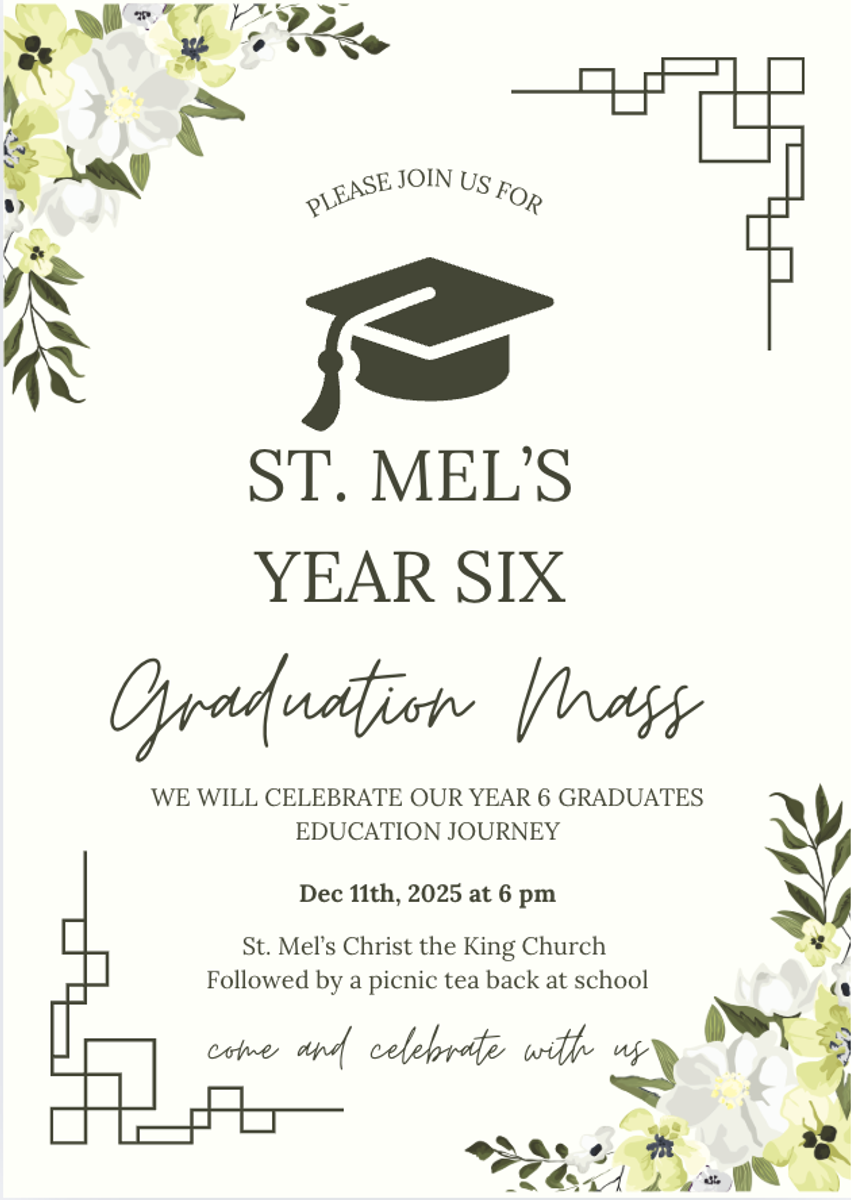 PLEASE JOIN US FOR

ST. MEL'S
YEAR SIX

Graduation Mass

WE WILL CELEBRATE OUR YEAR 6 GRADUATES EDUCATION JOURNEY

Dec 11th, 2025 at 6 pm

St. Mel's Christ the King Church
Followed by a picnic tea back at school

come and celebrate with us